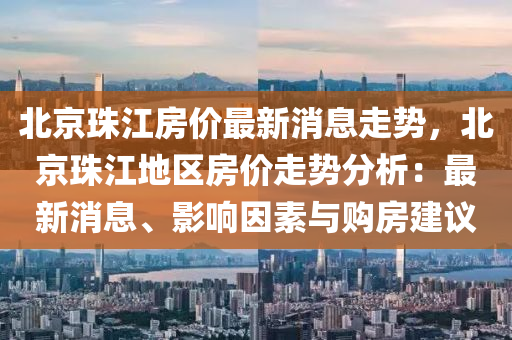 北京珠江房价最新消息走势，北京珠江地区房价走势分析：最新消息、影响因素与购房建议